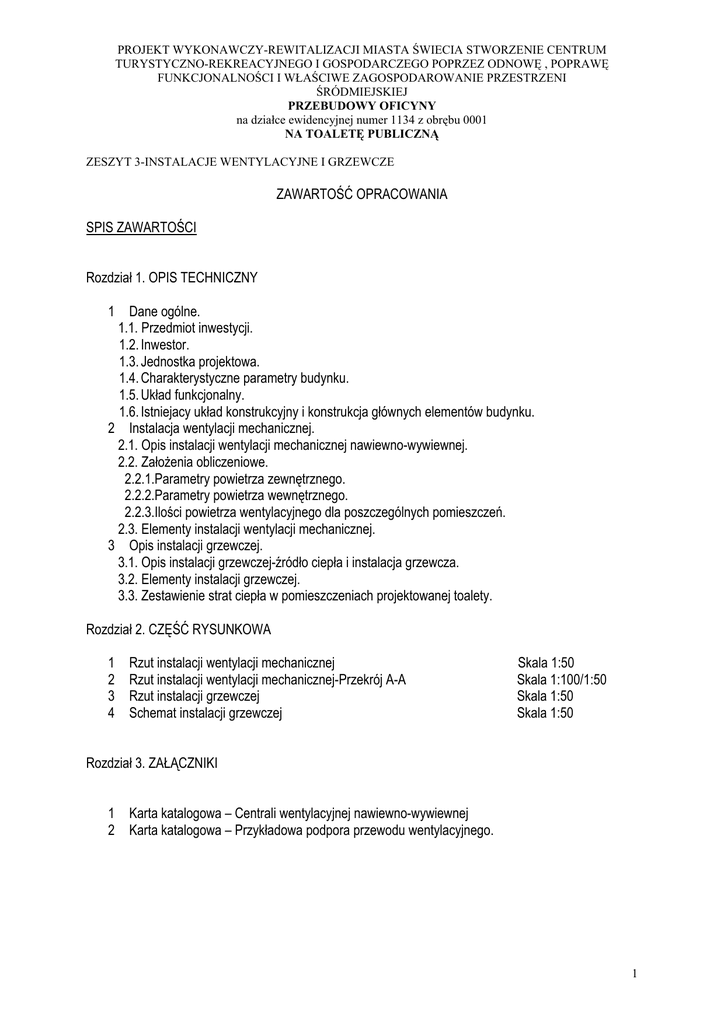 PROJEKT WYKONAWCZY-REWITALIZACJI MIASTA ŚWIECIA STWORZENIE CENTRUM TURYSTYCZNO-REKREACYJNEGO I GOSPODARCZEGO POPRZEZ ODNOWĘ , POPRAWĘ FUNKCJONALNOŚCI I WŁAŚCIWE ZAGOSPODAROWANIE PRZESTRZENI ŚRÓDMIEJSKIEJ
PRZEBUDOWY OFICYNY
na działce ewidencyjnej numer 1134 z obrębu 0001
NA TOALETĘ PUBLICZNĄ

ZESZYT 3-INSTALACJE WENTYLACYJNE I GRZEWCZE

ZAWARTOŚĆ OPRACOWANIA

SPIS ZAWARTOŚCI

Rozdział 1. OPIS TECHNICZNY

1 Dane ogólne.
1.1. Przedmiot inwestycji.
1.2. Inwestor.
1.3. Jednostka projektowa.
1.4. Charakterystyczne parametry budynku.
1.5. Układ funkcjonalny.
1.6. Istniejacy układ konstrukcyjny i konstrukcja głównych elementów budynku.
2 Instalacja wentylacji mechanicznej.
2.1. Opis instalacji wentylacji mechanicznej nawiewno-wywiewnej.
2.2. Założenia obliczeniowe.
2.2.1.Parametry powietrza zewnętrznego.
2.2.2.Parametry powietrza wewnętrznego.
2.2.3.Ilości powietrza wentylacyjnego dla poszczególnych pomieszczeń.
2.3. Elementy instalacji wentylacji mechanicznej.
3 Opis instalacji grzewczej.
3.1. Opis instalacji grzewczej-źródło ciepła i instalacja grzewcza.
3.2. Elementy instalacji grzewczej.
3.3. Zestawienie strat ciepła w pomieszczeniach projektowanej toalety.

Rozdział 2. CZĘŚĆ RYSUNKOWA

1 Rzut instalacji wentylacji mechanicznej Skala 1:50
2 Rzut instalacji wentylacji mechanicznej-Przekrój A-A Skala 1:100/1:50
3 Rzut instalacji grzewczej Skala 1:50
4 Schemat instalacji grzewczej Skala 1:50

Rozdział 3. ZAŁĄCZNIKI

1 Karta katalogowa – Centrali wentylacyjnej nawiewno-wywiewnej
2 Karta katalogowa – Przykładowa podpora przewodu wentylacyjnego.

1